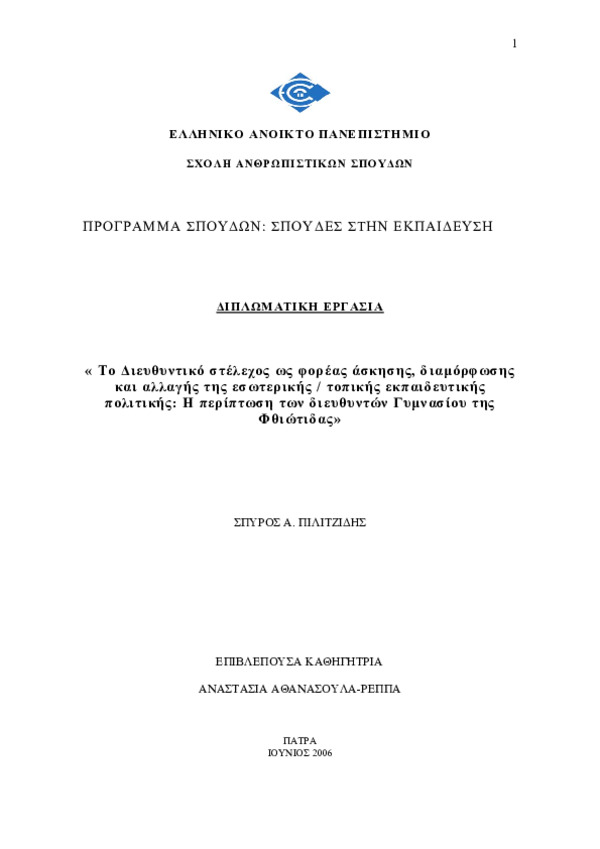 1

ΕΛΛΗΝΙΚΟ ΑΝΟΙΚΤΟ ΠΑΝΕΠΙΣΤΗΜΙΟ

ΣΧΟΛΗ ΑΝΘΡΩΠΙΣΤΙΚΩΝ ΣΠΟΥΔΩΝ

ΠΡΟΓΡΑΜΜΑ ΣΠΟΥΔΩΝ: ΣΠΟΥΔΕΣ ΣΤΗΝ ΕΚΠΑΙΔΕΥΣΗ

ΔΙΠΛΩΜΑΤΙΚΗ ΕΡΓΑΣΙΑ

« Το Διευθυντικό στέλεχος ως φορέας άσκησης, διαμόρφωσης και αλλαγής της εσωτερικής / τοπικής εκπαιδευτικής πολιτικής: Η περίπτωση των διευθυντών Γυμνασίου της Φθιώτιδας»

ΣΠΥΡΟΣ Α. ΠΙΛΙΤΖΙΔΗΣ

ΕΠΙΒΛΕΠΟΥΣΑ ΚΑΘΗΓΗΤΡΙΑ

ΑΝΑΣΤΑΣΙΑ ΑΘΑΝΑΣΟΥΛΑ-ΡΕΠΠΑ

ΠΑΤΡΑ
ΙΟΥΝΙΟΣ 2006